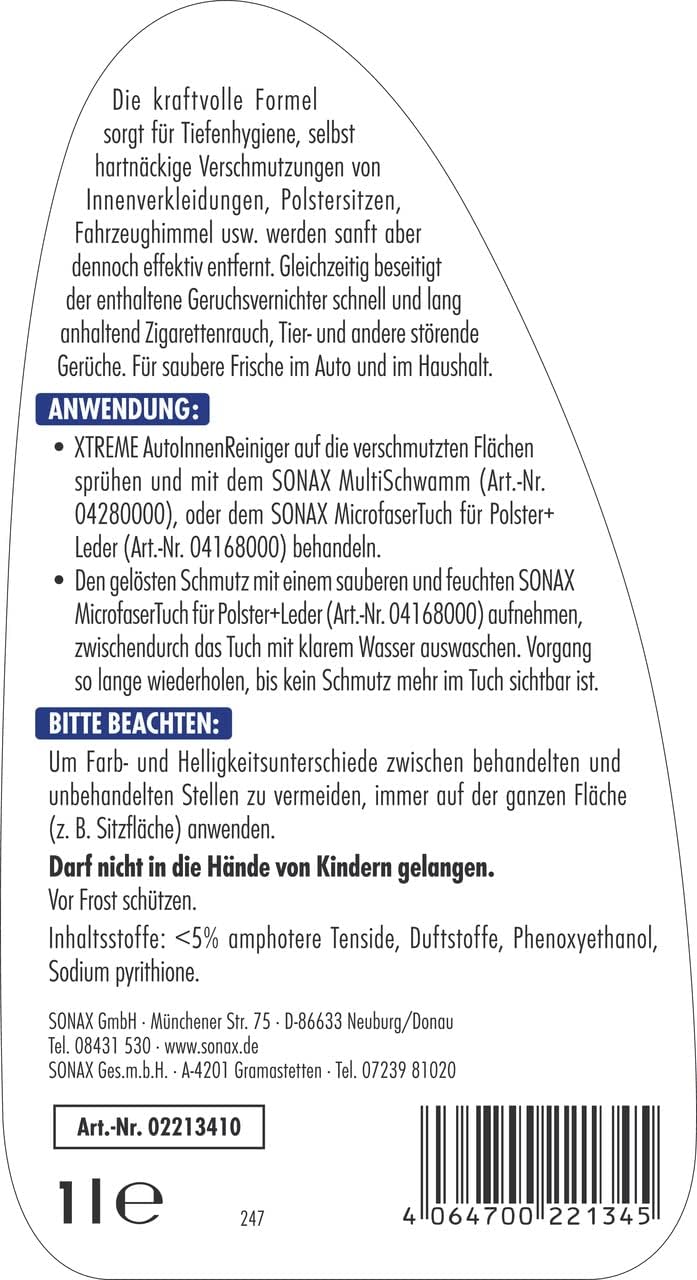 Die kraftvolle Formel sorgt für Tiefenhygiene, selbst hartnäckige Verschmutzungen von Innenverkleidungen, Polstersitzen, Fahrzeughimmel usw. werden sanft aber dennoch effektiv entfernt. Gleichzeitig beseitigt der enthaltene Geruchsvernichter schnell und lang anhaltend Zigarettenrauch, Tier- und andere störende Gerüche. Für saubere Frische im Auto und im Haushalt.

ANWENDUNG:

• XTREME AutoInnenReiniger auf die verschmutzten Flächen sprühen und mit dem SONAX MultiSchwamm (Art.-Nr. 04280000), oder dem SONAX MicrofaserTuch für Polster+ Leder (Art.-Nr. 04168000) behandeln.
• Den gelösten Schmutz mit einem sauberen und feuchten SONAX MicrofaserTuch für Polster+Leder (Art.-Nr. 04168000) aufnehmen, zwischendurch das Tuch mit klarem Wasser auswaschen. Vorgang so lange wiederholen, bis kein Schmutz mehr im Tuch sichtbar ist.

BITTE BEACHTEN:

Um Farb- und Helligkeitsunterschiede zwischen behandelten und unbehandelten Stellen zu vermeiden, immer auf der ganzen Fläche (z. B. Sitzfläche) anwenden.

Darf nicht in die Hände von Kindern gelangen.
Vor Frost schützen.
Inhaltsstoffe: <5% amphotere Tenside, Duftstoffe, Phenoxyethanol, Sodium pyrithione.

SONAX GmbH · Münchener Str. 75 · D-86633 Neuburg/Donau
Tel. 08431 530 · www.sonax.de
SONAX Ges.m.b.H. · A-4201 Gramastetten · Tel. 07239 81020

Art.-Nr. 02213410

1l℮

247

4 064700 221345